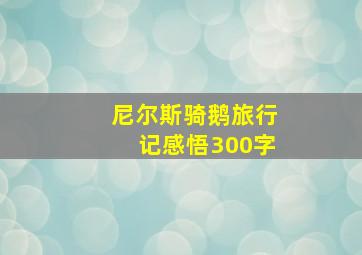 尼尔斯骑鹅旅行记感悟300字